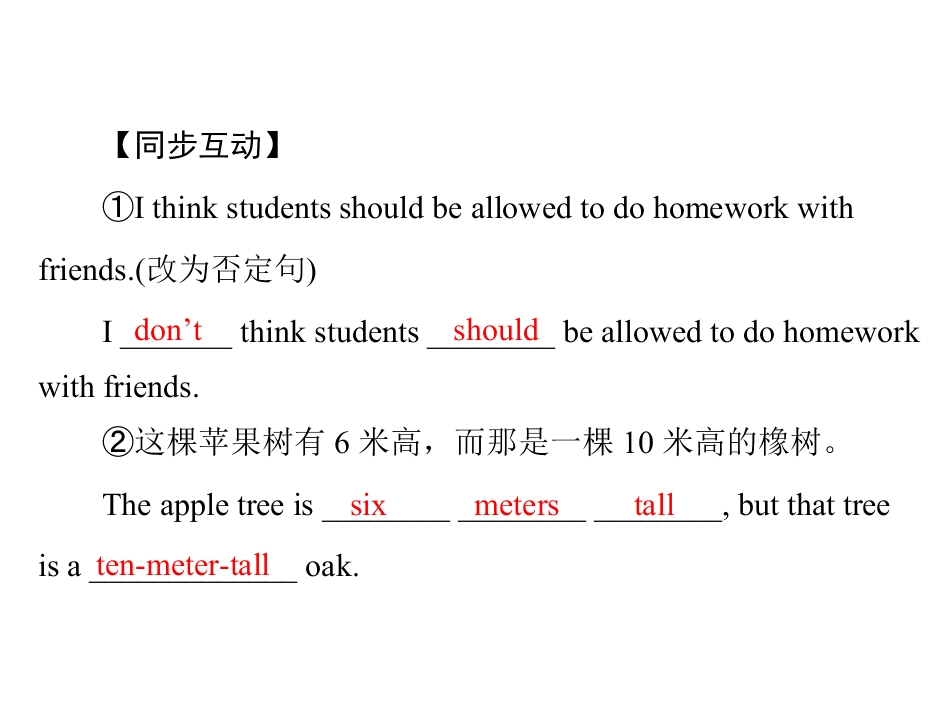 【同步互动】

①I think students should be allowed to do homework with friends.(改为否定句)

I don't think students should be allowed to do homework with friends.

②这棵苹果树有6米高，而那是一棵10米高的橡树。

The apple tree is six meters tall, but that tree is a ten-meter-tall oak.